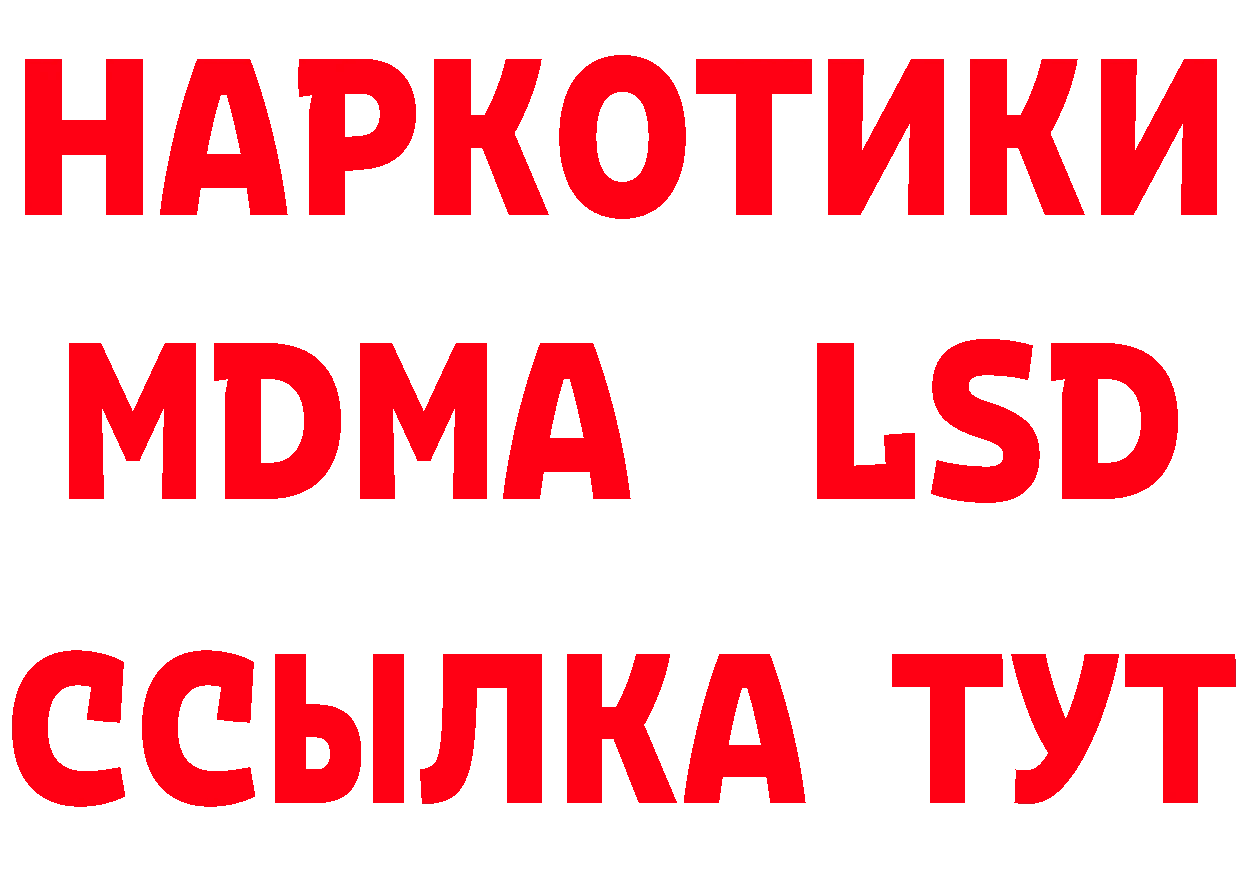 НАРКОТИКИ
MDMA LSD
ССЫЛКА ТУТ